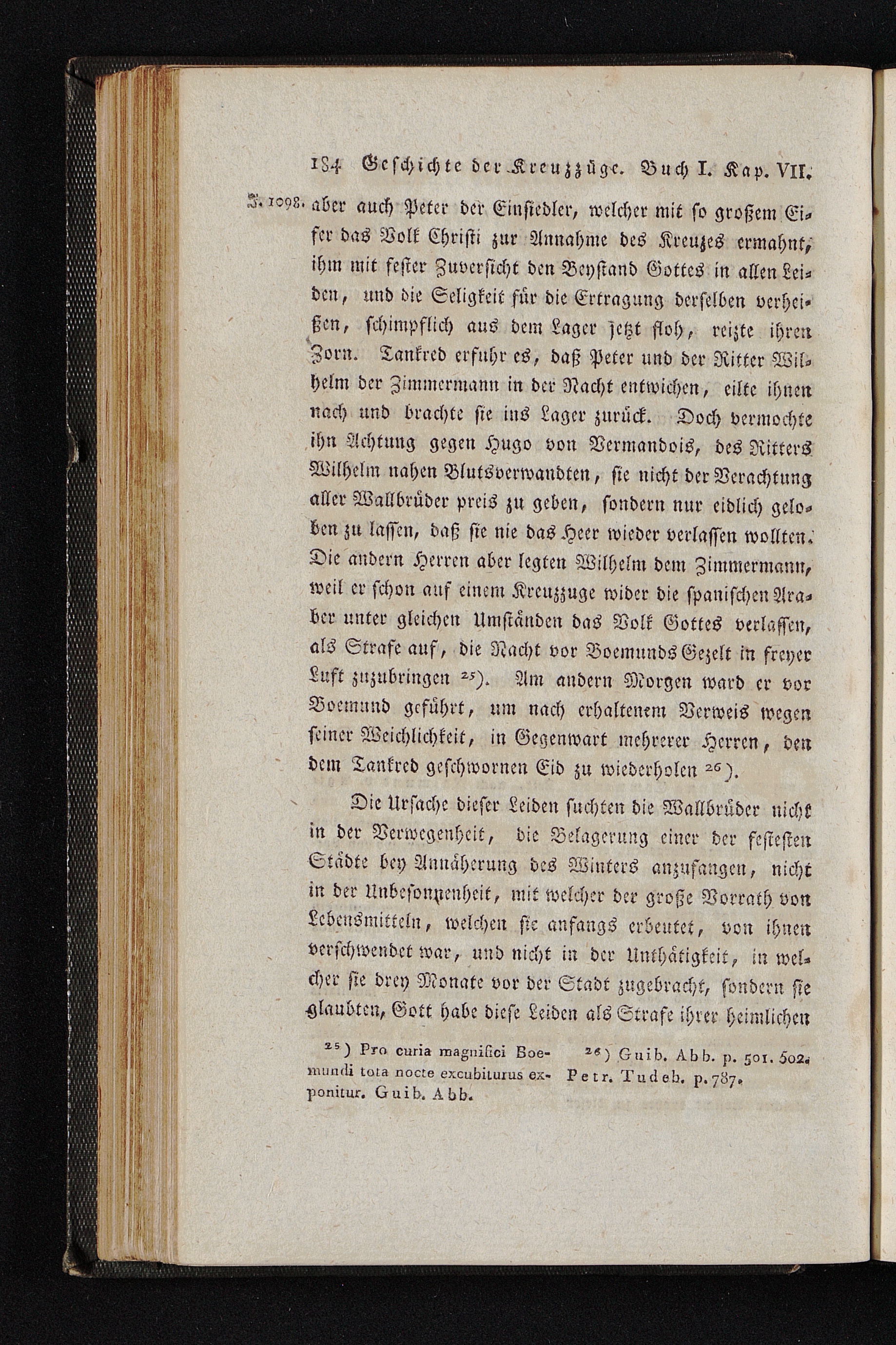 184 Geschichte der Kreuzzüge. Buch I. Kap. VII.

J. 1098. aber auch Peter der Einsiedler, welcher mit so großem Eifer das Volk Christi zur Annahme des Kreuzes ermahnt, ihm mit fester Zuversicht den Beystand Gottes in allen Leiden, und die Seligkeit für die Ertragung derselben verheißen, schimpflich aus dem Lager jetzt floh, reizte ihren Zorn. Tankred erfuhr es, daß Peter und der Ritter Wilhelm der Zimmermann in der Nacht entwichen, eilte ihnen nach und brachte sie ins Lager zurück. Doch vermochte ihn Achtung gegen Hugo von Vermandois, des Ritters Wilhelm nahen Blutsverwandten, sie nicht der Verachtung aller Wallbrüder preis zu geben, sondern nur eidlich geloben zu lassen, daß sie nie das Heer wieder verlassen wollten. Die andern Herren aber legten Wilhelm dem Zimmermann, weil er schon auf einem Kreuzzuge wider die spanischen Araber unter gleichen Umständen das Volk Gottes verlassen, als Strafe auf, die Nacht vor Boemunds Gezelt in freyer Luft zuzubringen 25). Am andern Morgen ward er vor Boemund geführt, um nach erhaltenem Verweis wegen seiner Weichlichkeit, in Gegenwart mehrerer Herren, den dem Tankred geschwornen Eid zu wiederholen 26).

Die Ursache dieser Leiden suchten die Wallbrüder nicht in der Verwegenheit, die Belagerung einer der festesten Städte bey Annäherung des Winters anzufangen, nicht in der Unbesonnenheit, mit welcher der große Vorrath von Lebensmitteln, welchen sie anfangs erbeutet, von ihnen verschwendet war, und nicht in der Unthätigkeit, in welcher sie drey Monate vor der Stadt zugebracht, sondern sie glaubten, Gott habe diese Leiden als Strafe ihrer heimlichen

25) Pro curia magnifici Boemundi tota nocte excubiturus exponitur. Guib. Abb.

26) Guib. Abb. p. 501. 502. Petr. Tudeb. p. 787.